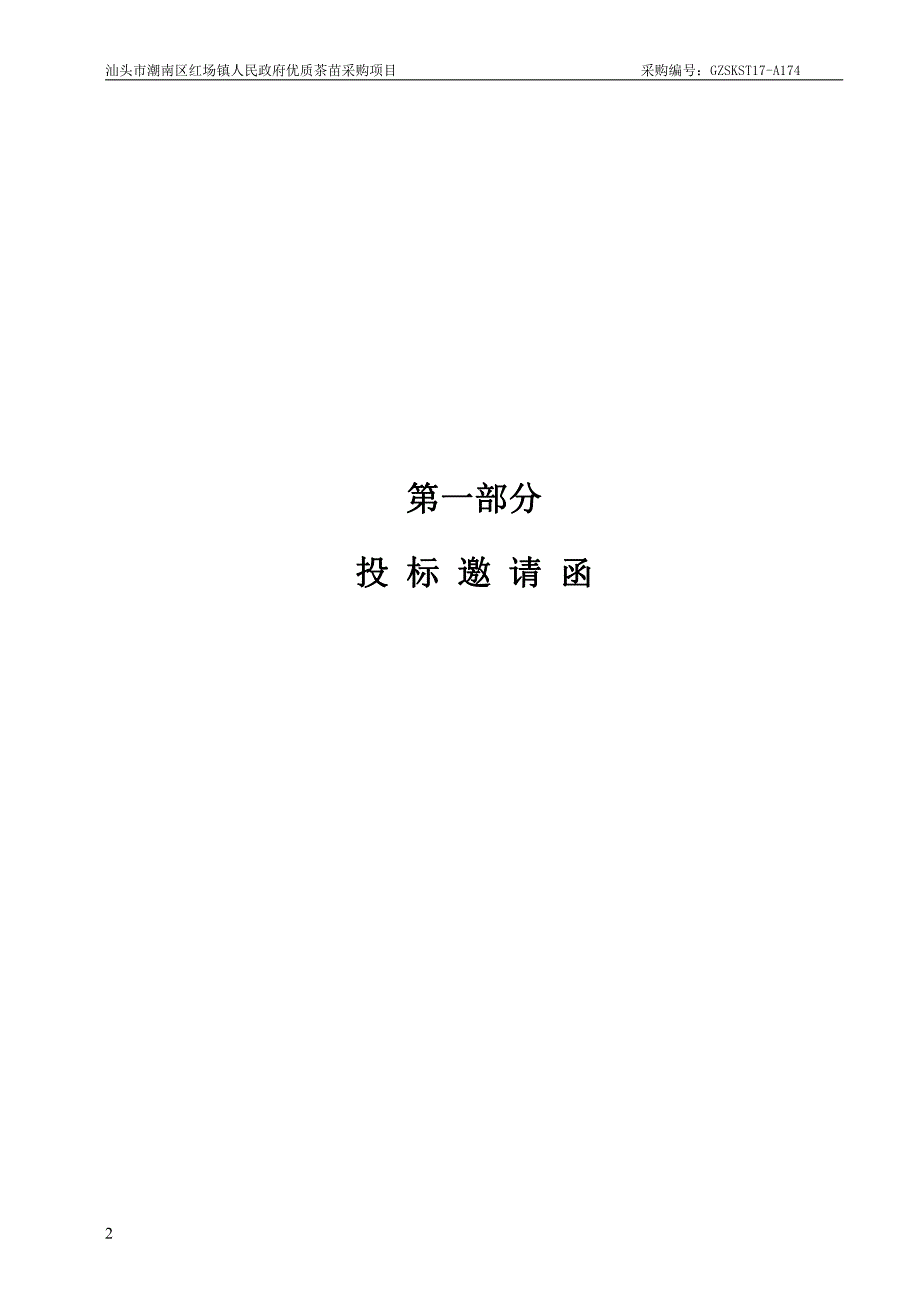 汕头市潮南区红场镇人民政府优质茶苗采购项目 采购编号：GZSKST17-A174

第一部分

投 标 邀 请 函

2